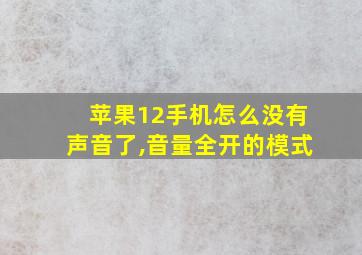 苹果12手机怎么没有声音了,音量全开的模式